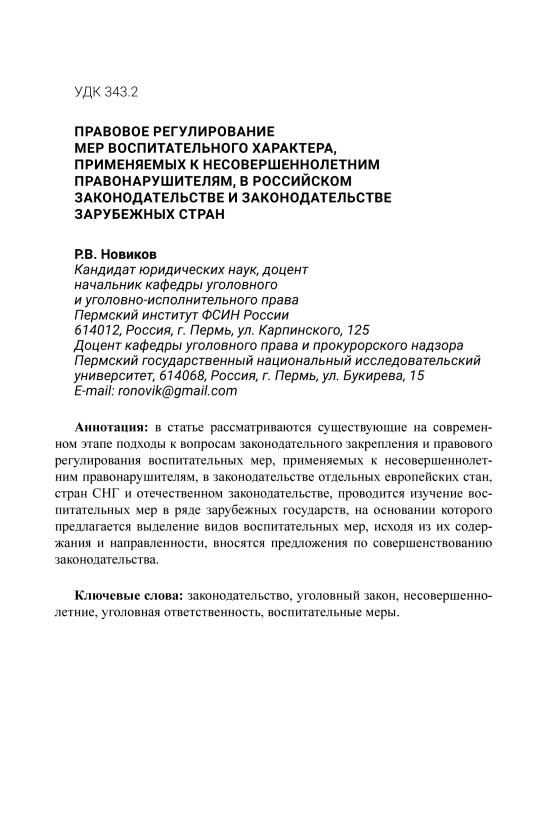 УДК 343.2

ПРАВОВОЕ РЕГУЛИРОВАНИЕ МЕР ВОСПИТАТЕЛЬНОГО ХАРАКТЕРА, ПРИМЕНЯЕМЫХ К НЕСОВЕРШЕННОЛЕТНИМ ПРАВОНАРУШИТЕЛЯМ, В РОССИЙСКОМ ЗАКОНОДАТЕЛЬСТВЕ И ЗАКОНОДАТЕЛЬСТВЕ ЗАРУБЕЖНЫХ СТРАН

Р.В. Новиков
Кандидат юридических наук, доцент
начальник кафедры уголовного и уголовно-исполнительного права
Пермский институт ФСИН России
614012, Россия, г. Пермь, ул. Карпинского, 125
Доцент кафедры уголовного права и прокурорского надзора
Пермский государственный национальный исследовательский университет, 614068, Россия, г. Пермь, ул. Букирева, 15
E-mail: ronovik@gmail.com

Аннотация: в статье рассматриваются существующие на современном этапе подходы к вопросам законодательного закрепления и правового регулирования воспитательных мер, применяемых к несовершеннолетним правонарушителям, в законодательстве отдельных европейских стан, стран СНГ и отечественном законодательстве, проводится изучение воспитательных мер в ряде зарубежных государств, на основании которого предлагается выделение видов воспитательных мер, исходя из их содержания и направленности, вносятся предложения по совершенствованию законодательства.

Ключевые слова: законодательство, уголовный закон, несовершеннолетние, уголовная ответственность, воспитательные меры.